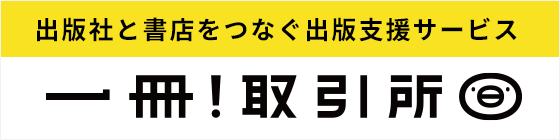 出版社と書店をつなぐ出版支援サービス

一冊!取引所